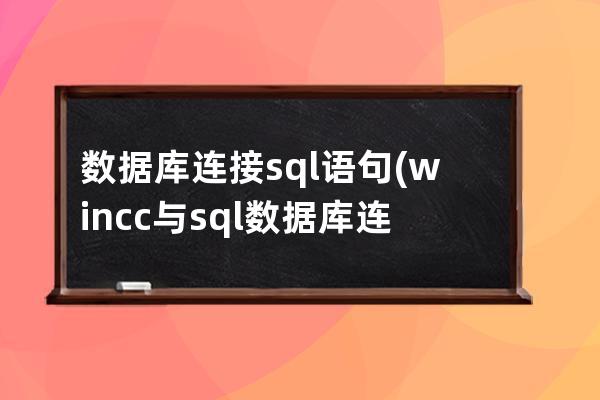 数据库连接sql语句(wincc与sql数据库连